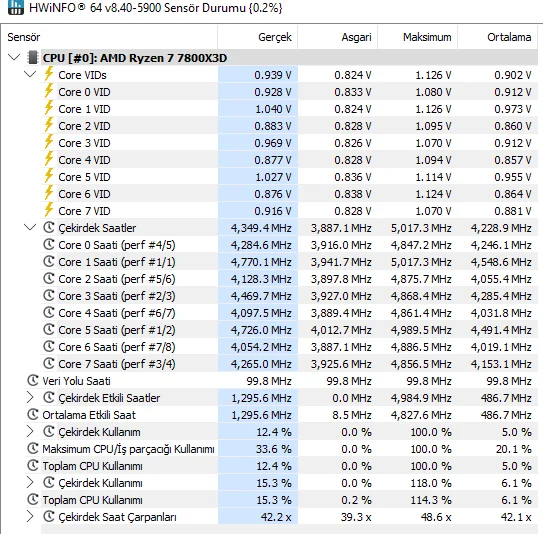 HWiNFO® 64 v8.40-5900 Sensör Durumu {0.2%}

| Sensör | Gerçek | Asgari | Maksimum | Ortalama |
|---|---|---|---|---|
| CPU [#0]: AMD Ryzen 7 7800X3D | | | | |
| Core VIDs | 0.939 V | 0.824 V | 1.126 V | 0.902 V |
| Core 0 VID | 0.928 V | 0.833 V | 1.080 V | 0.912 V |
| Core 1 VID | 1.040 V | 0.824 V | 1.126 V | 0.973 V |
| Core 2 VID | 0.883 V | 0.828 V | 1.095 V | 0.860 V |
| Core 3 VID | 0.969 V | 0.826 V | 1.070 V | 0.912 V |
| Core 4 VID | 0.877 V | 0.828 V | 1.094 V | 0.857 V |
| Core 5 VID | 1.027 V | 0.836 V | 1.114 V | 0.955 V |
| Core 6 VID | 0.876 V | 0.838 V | 1.124 V | 0.864 V |
| Core 7 VID | 0.916 V | 0.828 V | 1.070 V | 0.881 V |
| Çekirdek Saatler | 4,349.4 MHz | 3,887.1 MHz | 5,017.3 MHz | 4,228.9 MHz |
| Core 0 Saati (perf #4/5) | 4,284.6 MHz | 3,916.0 MHz | 4,847.2 MHz | 4,246.1 MHz |
| Core 1 Saati (perf #1/1) | 4,770.1 MHz | 3,941.7 MHz | 5,017.3 MHz | 4,548.6 MHz |
| Core 2 Saati (perf #5/6) | 4,128.3 MHz | 3,897.8 MHz | 4,875.7 MHz | 4,055.4 MHz |
| Core 3 Saati (perf #2/3) | 4,469.7 MHz | 3,927.0 MHz | 4,868.4 MHz | 4,285.4 MHz |
| Core 4 Saati (perf #6/7) | 4,097.5 MHz | 3,889.4 MHz | 4,861.4 MHz | 4,031.8 MHz |
| Core 5 Saati (perf #1/2) | 4,726.0 MHz | 4,012.7 MHz | 4,989.5 MHz | 4,491.4 MHz |
| Core 6 Saati (perf #7/8) | 4,054.2 MHz | 3,887.1 MHz | 4,886.5 MHz | 4,019.1 MHz |
| Core 7 Saati (perf #3/4) | 4,265.0 MHz | 3,925.6 MHz | 4,856.5 MHz | 4,153.1 MHz |
| Veri Yolu Saati | 99.8 MHz | 99.8 MHz | 99.8 MHz | 99.8 MHz |
| Çekirdek Etkili Saatler | 1,295.6 MHz | 0.0 MHz | 4,984.9 MHz | 486.7 MHz |
| Ortalama Etkili Saat | 1,295.6 MHz | 8.5 MHz | 4,827.6 MHz | 486.7 MHz |
| Çekirdek Kullanım | 12.4 % | 0.0 % | 100.0 % | 5.0 % |
| Maksimum CPU/İş parçacığı Kullanımı | 33.6 % | 0.0 % | 100.0 % | 20.1 % |
| Toplam CPU Kullanımı | 12.4 % | 0.0 % | 100.0 % | 5.0 % |
| Çekirdek Kullanımı | 15.3 % | 0.0 % | 118.0 % | 6.1 % |
| Toplam CPU Kullanımı | 15.3 % | 0.2 % | 114.3 % | 6.1 % |
| Çekirdek Saat Çarpanları | 42.2 x | 39.3 x | 48.6 x | 42.1 x |